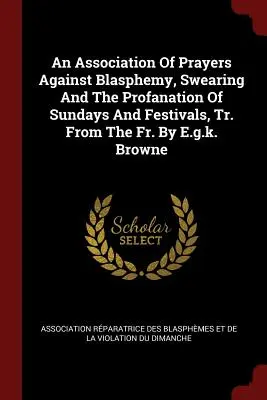 An Association Of Prayers Against Blasphemy, Swearing And The Profanation Of Sundays And Festivals, Tr. From The Fr. By E.g.k. Browne

Scholar SELECT

ASSOCIATION RÉPARATRICE DES BLASPHÈMES ET DE LA VIOLATION DU DIMANCHE